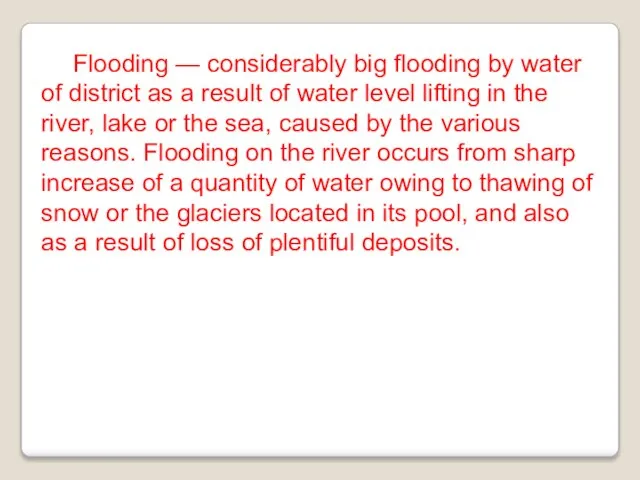 Flooding — considerably big flooding by water of district as a result of water level lifting in the river, lake or the sea, caused by the various reasons. Flooding on the river occurs from sharp increase of a quantity of water owing to thawing of snow or the glaciers located in its pool, and also as a result of loss of plentiful deposits.